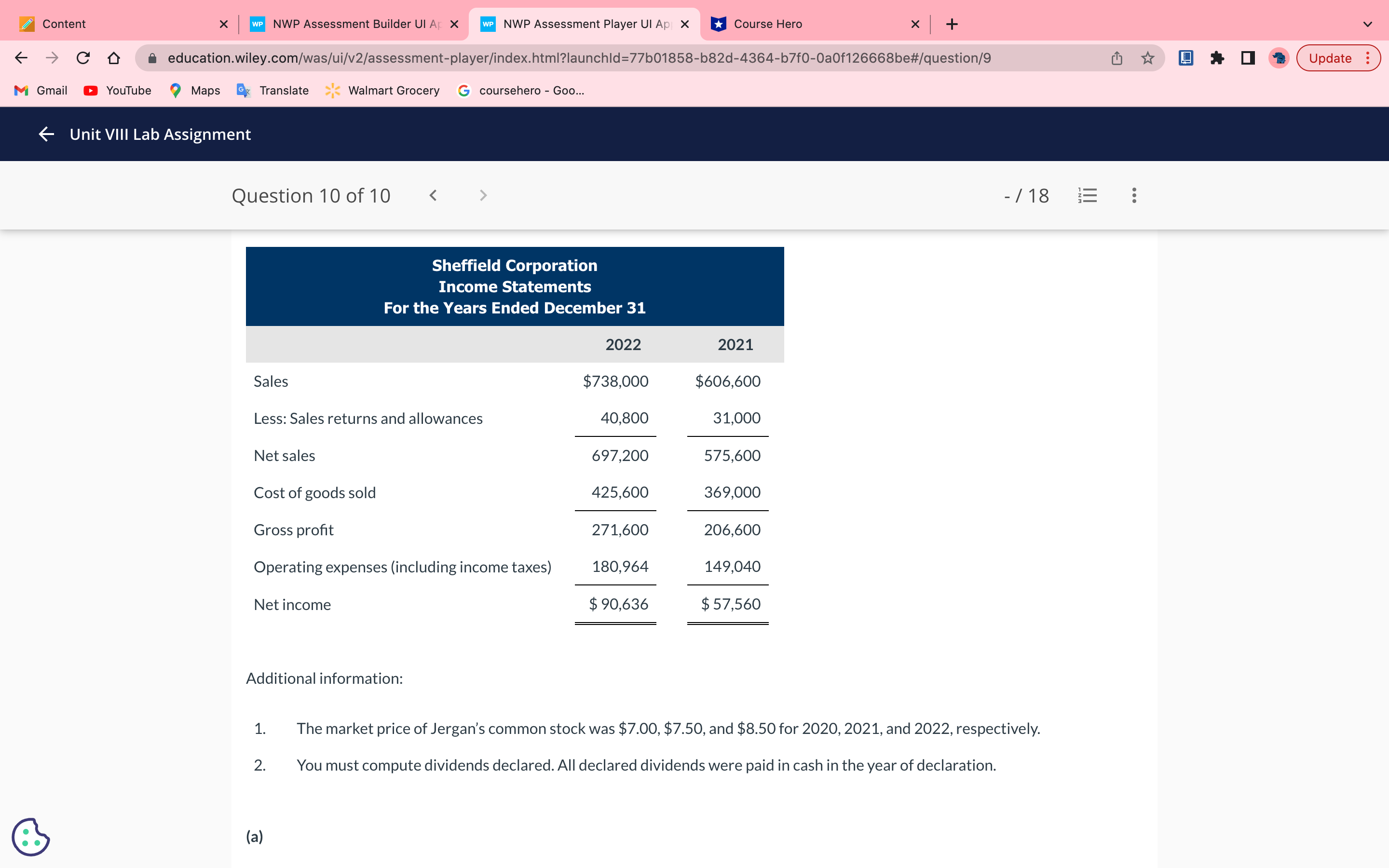 Content
NWP Assessment Builder UI Ap
NWP Assessment Player UI Ap
Course Hero
education.wiley.com/was/ui/v2/assessment-player/index.html?launchId=77b01858-b82d-4364-b7f0-0a0f126668be#/question/9
Update
Gmail YouTube Maps Translate Walmart Grocery coursehero - Goo...

Unit VIII Lab Assignment

Question 10 of 10

- / 18

Sheffield Corporation
Income Statements
For the Years Ended December 31

| | 2022 | 2021 |
|---|---|---|
| Sales | $738,000 | $606,600 |
| Less: Sales returns and allowances | 40,800 | 31,000 |
| Net sales | 697,200 | 575,600 |
| Cost of goods sold | 425,600 | 369,000 |
| Gross profit | 271,600 | 206,600 |
| Operating expenses (including income taxes) | 180,964 | 149,040 |
| Net income | $ 90,636 | $ 57,560 |

Additional information:

1. The market price of Jergan's common stock was $7.00, $7.50, and $8.50 for 2020, 2021, and 2022, respectively.

2. You must compute dividends declared. All declared dividends were paid in cash in the year of declaration.

(a)